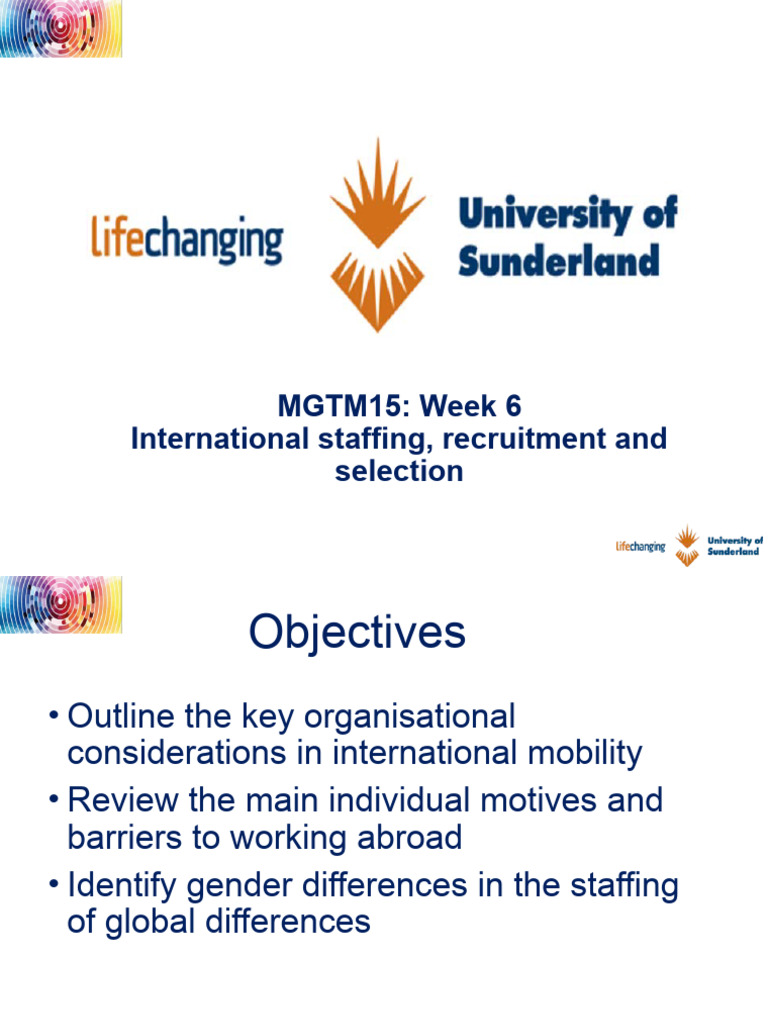 lifechanging

University of Sunderland

MGTM15: Week 6
International staffing, recruitment and selection

lifechanging

University of Sunderland

Objectives

• Outline the key organisational considerations in international mobility
• Review the main individual motives and barriers to working abroad
• Identify gender differences in the staffing of global differences